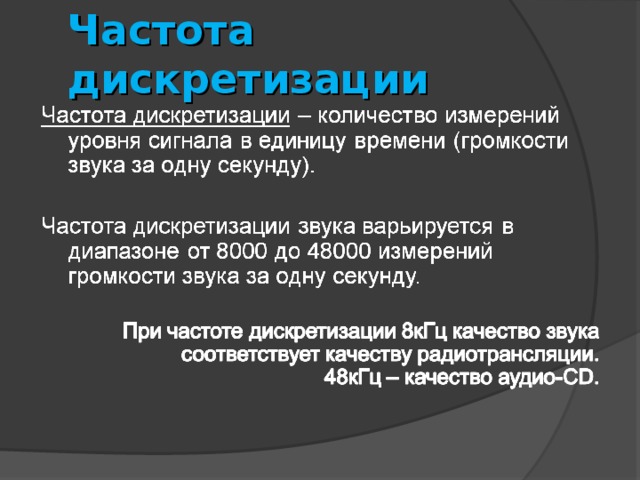 Частота дискретизации

Частота дискретизации – количество измерений уровня сигнала в единицу времени (громкости звука за одну секунду).

Частота дискретизации звука варьируется в диапазоне от 8000 до 48000 измерений громкости звука за одну секунду.

При частоте дискретизации 8кГц качество звука соответствует качеству радиотрансляции. 48кГц – качество аудио-CD.